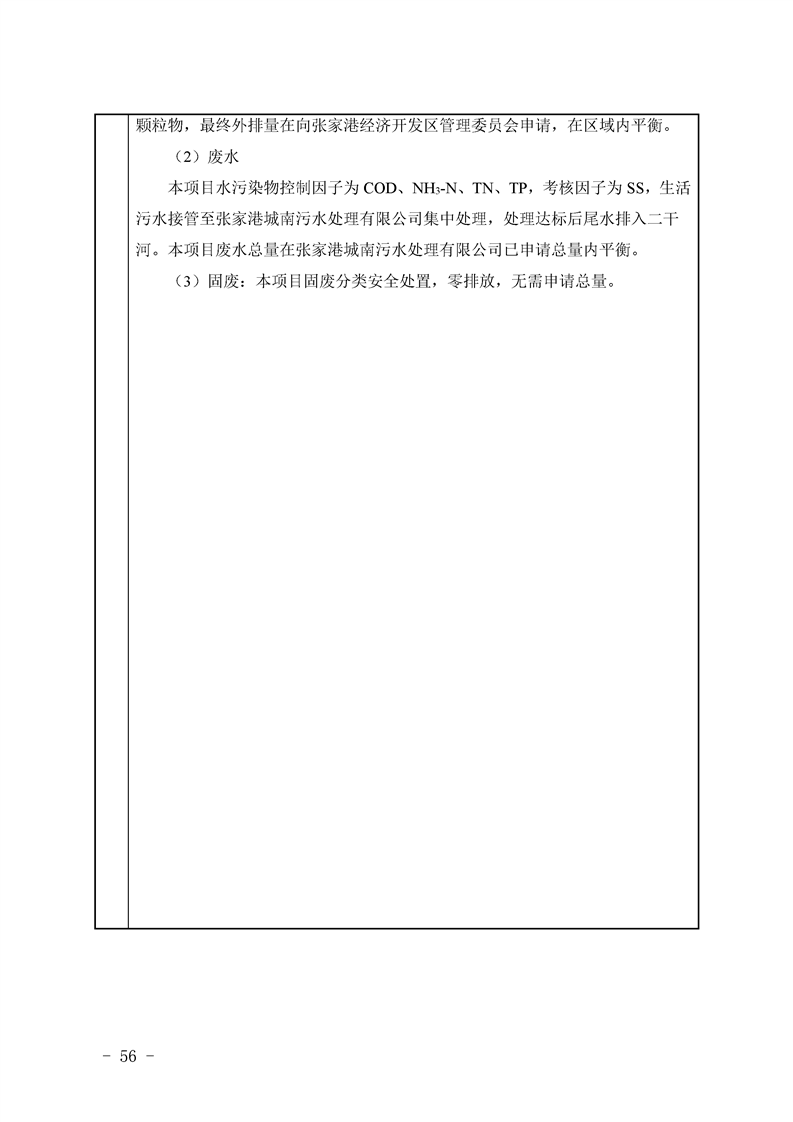 颗粒物，最终外排量在向张家港经济开发区管理委员会申请，在区域内平衡。

（2）废水

本项目水污染物控制因子为 COD、$NH_3$-N、TN、TP，考核因子为 SS，生活污水接管至张家港城南污水处理有限公司集中处理，处理达标后尾水排入二干河。本项目废水总量在张家港城南污水处理有限公司已申请总量内平衡。

（3）固废：本项目固废分类安全处置，零排放，无需申请总量。

- 56 -